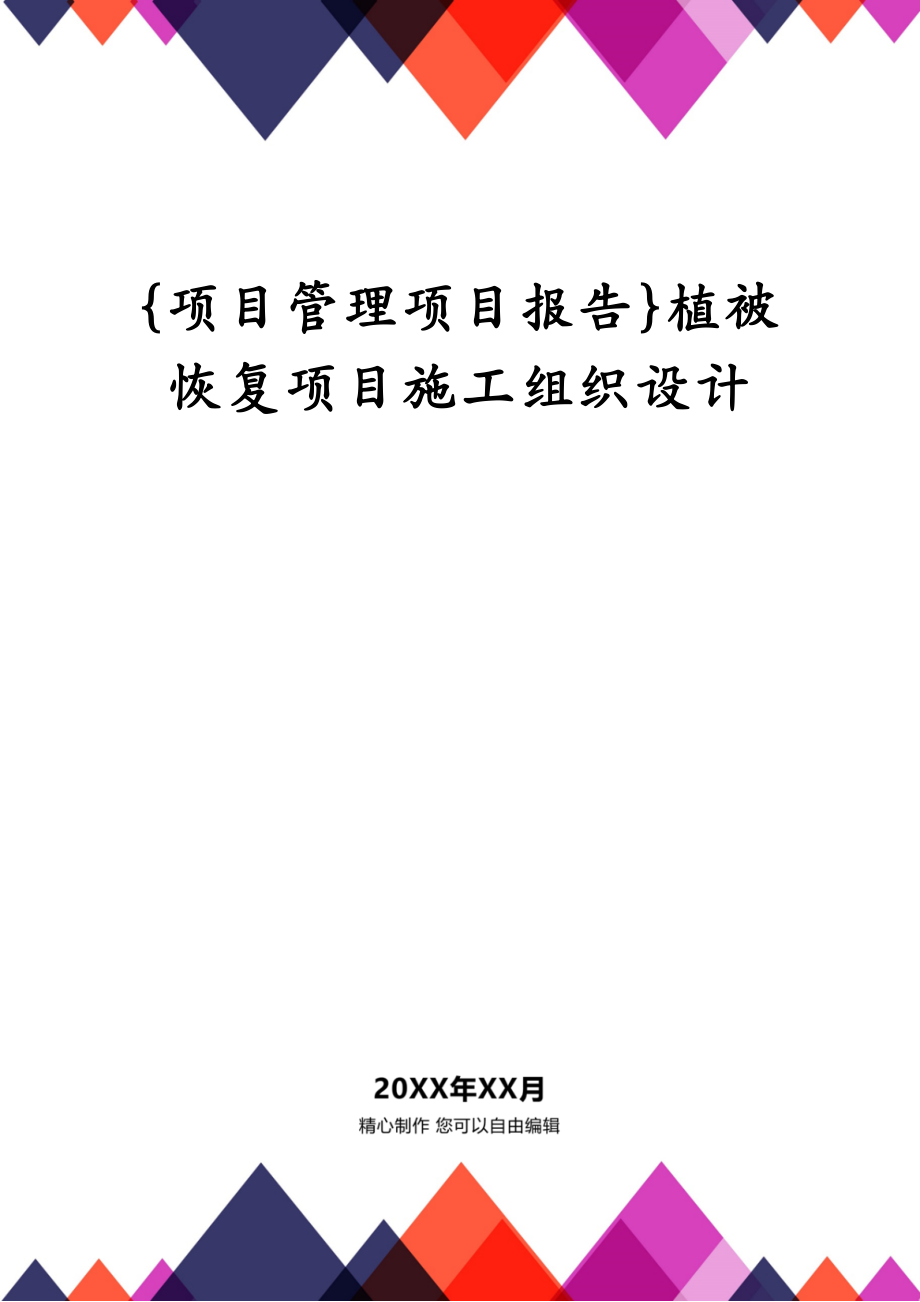 {项目管理项目报告}植被恢复项目施工组织设计

20XX年XX月

精心制作 您可以自由编辑